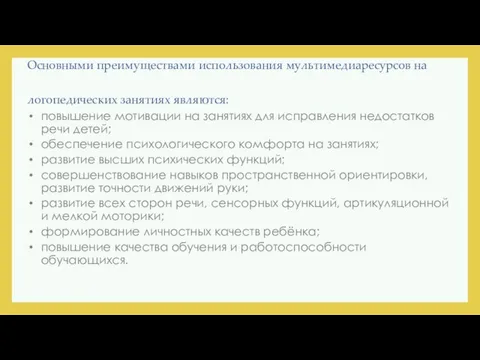 Основными преимуществами использования мультимедиаресурсов на

логопедических занятиях являются:

• повышение мотивации на занятиях для исправления недостатков речи детей;
• обеспечение психологического комфорта на занятиях;
• развитие высших психических функций;
• совершенствование навыков пространственной ориентировки, развитие точности движений руки;
• развитие всех сторон речи, сенсорных функций, артикуляционной и мелкой моторики;
• формирование личностных качеств ребёнка;
• повышение качества обучения и работоспособности обучающихся.